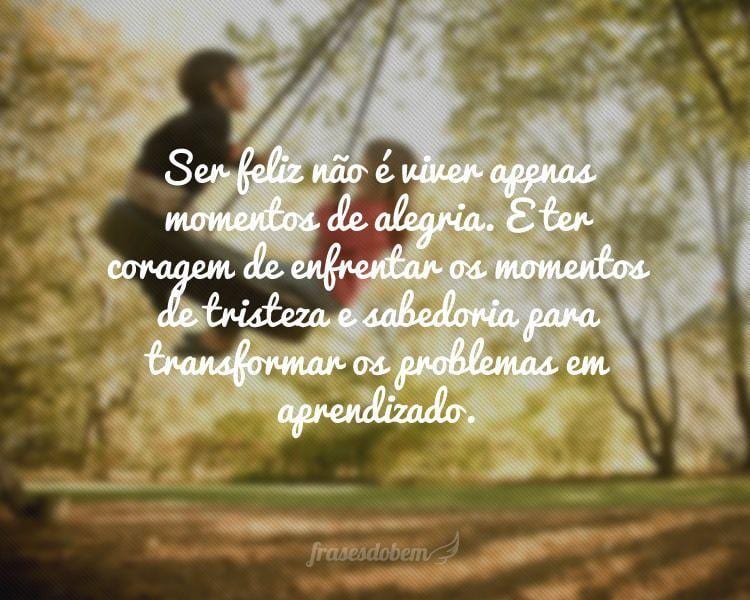 Ser feliz não é viver apenas momentos de alegria. É ter coragem de enfrentar os momentos de tristeza e sabedoria para transformar os problemas em aprendizado.

frasesdobem